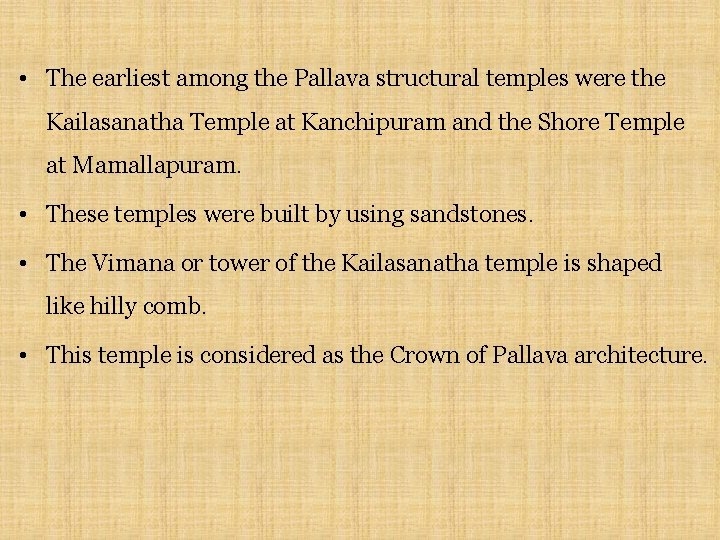 • The earliest among the Pallava structural temples were the Kailasanatha Temple at Kanchipuram and the Shore Temple at Mamallapuram.

• These temples were built by using sandstones.

• The Vimana or tower of the Kailasanatha temple is shaped like hilly comb.

• This temple is considered as the Crown of Pallava architecture.